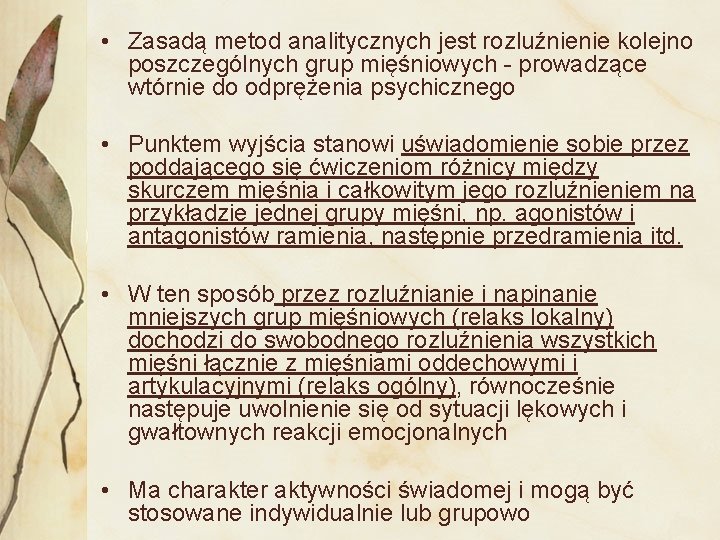 • Zasadą metod analitycznych jest rozluźnienie kolejno poszczególnych grup mięśniowych - prowadzące wtórnie do odprężenia psychicznego

• Punktem wyjścia stanowi uświadomienie sobie przez poddającego się ćwiczeniom różnicy między skurczem mięśnia i całkowitym jego rozluźnieniem na przykładzie jednej grupy mięśni, np. agonistów i antagonistów ramienia, następnie przedramienia itd.

• W ten sposób przez rozluźnianie i napinanie mniejszych grup mięśniowych (relaks lokalny) dochodzi do swobodnego rozluźnienia wszystkich mięśni łącznie z mięśniami oddechowymi i artykulacyjnymi (relaks ogólny), równocześnie następuje uwolnienie się od sytuacji lękowych i gwałtownych reakcji emocjonalnych

• Ma charakter aktywności świadomej i mogą być stosowane indywidualnie lub grupowo